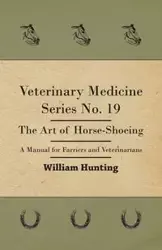 Veterinary Medicine Series No. 19

The Art of Horse-Shoeing

A Manual for Farriers and Veterinarians

William Hunting